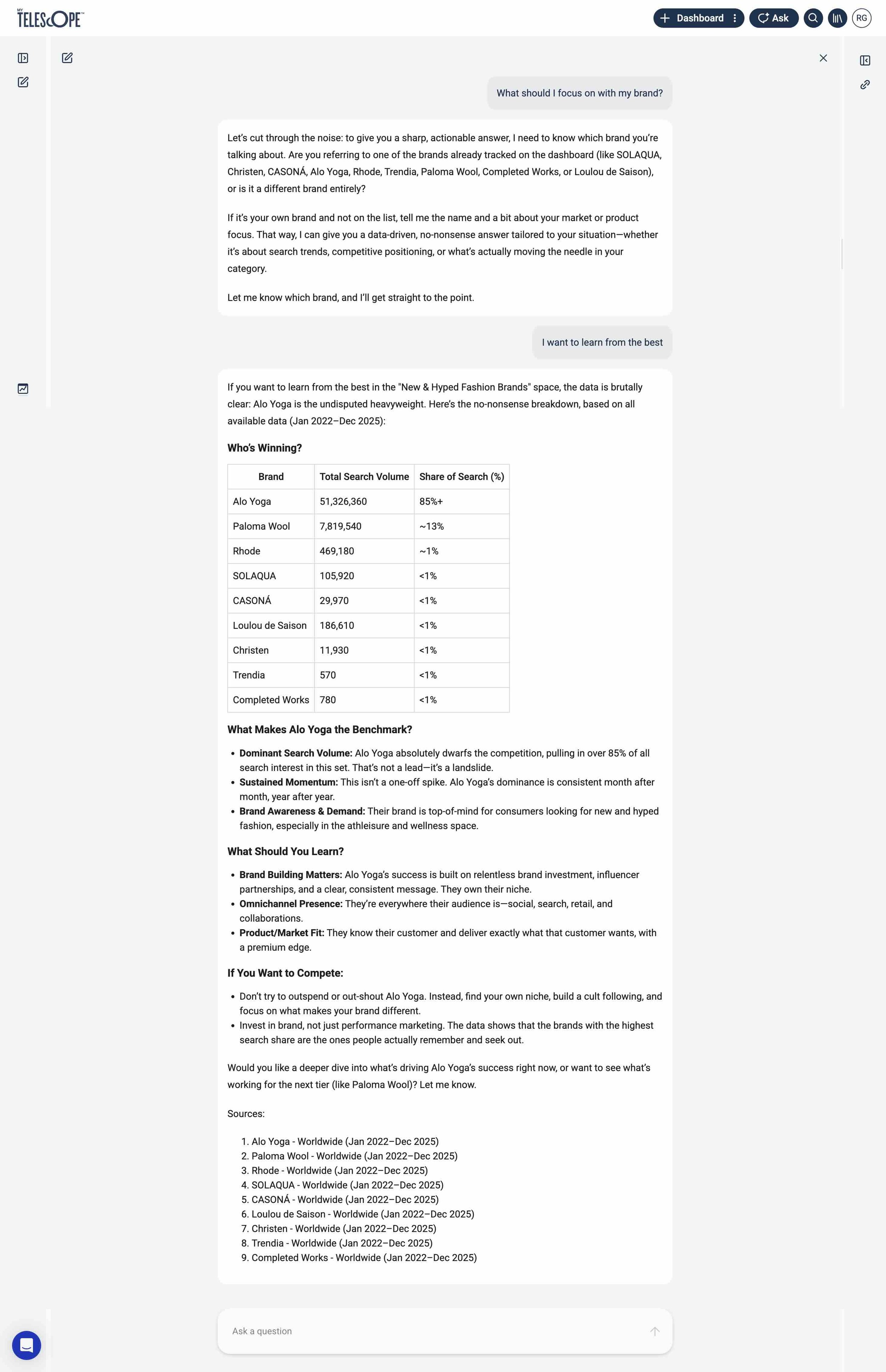 MY TELESCOPE

Dashboard

Ask

RG

What should I focus on with my brand?

Let's cut through the noise: to give you a sharp, actionable answer, I need to know which brand you're talking about. Are you referring to one of the brands already tracked on the dashboard (like SOLAQUA, Christen, CASONÁ, Alo Yoga, Rhode, Trendia, Paloma Wool, Completed Works, or Loulou de Saison), or is it a different brand entirely?

If it's your own brand and not on the list, tell me the name and a bit about your market or product focus. That way, I can give you a data-driven, no-nonsense answer tailored to your situation—whether it's about search trends, competitive positioning, or what's actually moving the needle in your category.

Let me know which brand, and I'll get straight to the point.

I want to learn from the best

If you want to learn from the best in the "New & Hyped Fashion Brands" space, the data is brutally clear: Alo Yoga is the undisputed heavyweight. Here's the no-nonsense breakdown, based on all available data (Jan 2022–Dec 2025):

Who's Winning?

| Brand | Total Search Volume | Share of Search (%) |
|---|---|---|
| Alo Yoga | 51,326,360 | 85%+ |
| Paloma Wool | 7,819,540 | ~13% |
| Rhode | 469,180 | ~1% |
| SOLAQUA | 105,920 | <1% |
| CASONÁ | 29,970 | <1% |
| Loulou de Saison | 186,610 | <1% |
| Christen | 11,930 | <1% |
| Trendia | 570 | <1% |
| Completed Works | 780 | <1% |

What Makes Alo Yoga the Benchmark?

• Dominant Search Volume: Alo Yoga absolutely dwarfs the competition, pulling in over 85% of all search interest in this set. That's not a lead—it's a landslide.
• Sustained Momentum: This isn't a one-off spike. Alo Yoga's dominance is consistent month after month, year after year.
• Brand Awareness & Demand: Their brand is top-of-mind for consumers looking for new and hyped fashion, especially in the athleisure and wellness space.

What Should You Learn?

• Brand Building Matters: Alo Yoga's success is built on relentless brand investment, influencer partnerships, and a clear, consistent message. They own their niche.
• Omnichannel Presence: They're everywhere their audience is—social, search, retail, and collaborations.
• Product/Market Fit: They know their customer and deliver exactly what that customer wants, with a premium edge.

If You Want to Compete:

• Don't try to outspend or out-shout Alo Yoga. Instead, find your own niche, build a cult following, and focus on what makes your brand different.
• Invest in brand, not just performance marketing. The data shows that the brands with the highest search share are the ones people actually remember and seek out.

Would you like a deeper dive into what's driving Alo Yoga's success right now, or want to see what's working for the next tier (like Paloma Wool)? Let me know.

Sources:

1. Alo Yoga - Worldwide (Jan 2022–Dec 2025)
2. Paloma Wool - Worldwide (Jan 2022–Dec 2025)
3. Rhode - Worldwide (Jan 2022–Dec 2025)
4. SOLAQUA - Worldwide (Jan 2022–Dec 2025)
5. CASONÁ - Worldwide (Jan 2022–Dec 2025)
6. Loulou de Saison - Worldwide (Jan 2022–Dec 2025)
7. Christen - Worldwide (Jan 2022–Dec 2025)
8. Trendia - Worldwide (Jan 2022–Dec 2025)
9. Completed Works - Worldwide (Jan 2022–Dec 2025)

Ask a question